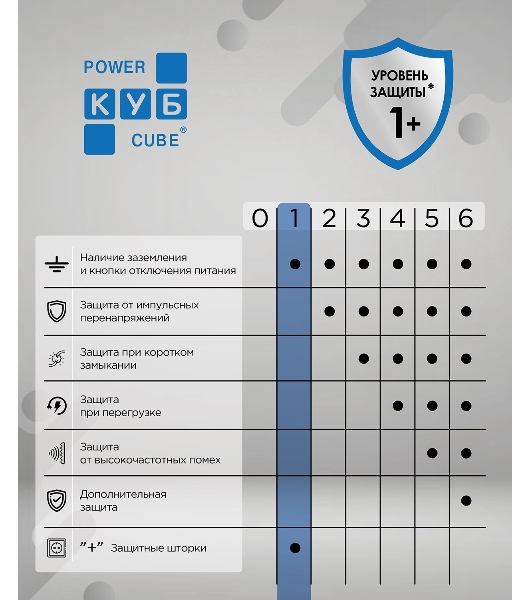 POWER
КУБ
CUBE®

УРОВЕНЬ ЗАЩИТЫ*
1+

| | 0 | 1 | 2 | 3 | 4 | 5 | 6 |
|---|---|---|---|---|---|---|---|
| Наличие заземления и кнопки отключения питания | | ● | ● | ● | ● | ● | ● |
| Защита от импульсных перенапряжений | | | ● | ● | ● | ● | ● |
| Защита при коротком замыкании | | | | ● | ● | ● | ● |
| Защита при перегрузке | | | | | ● | ● | ● |
| Защита от высокочастотных помех | | | | | | ● | ● |
| Дополнительная защита | | | | | | | ● |
| "+" Защитные шторки | | ● | | | | | |